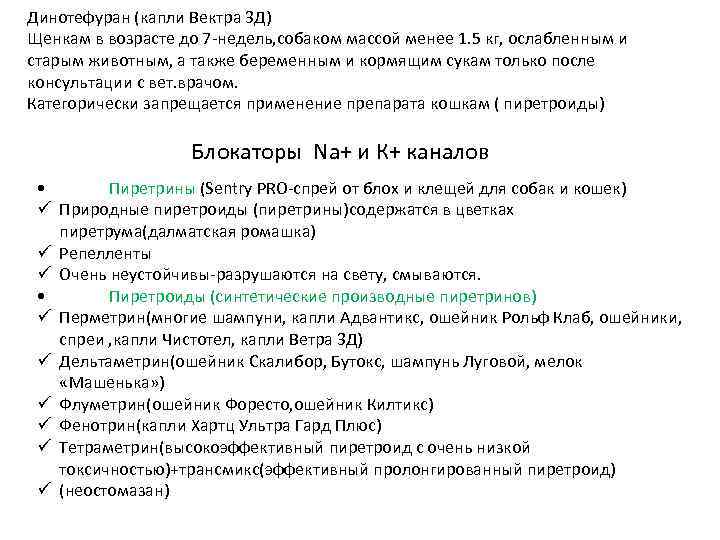 Динотефуран (капли Вектра 3Д)
Щенкам в возрасте до 7-недель,собаком массой менее 1.5 кг, ослабленным и старым животным, а также беременным и кормящим сукам только после консультации с вет.врачом.
Категорически запрещается применение препарата кошкам ( пиретроиды)

Блокаторы Na+ и K+ каналов

• Пиретрины (Sentry PRO-спрей от блох и клещей для собак и кошек)
✓ Природные пиретроиды (пиретрины)содержатся в цветках пиретрума(далматская ромашка)
✓ Репелленты
✓ Очень неустойчивы-разрушаются на свету, смываются.
• Пиретроиды (синтетические производные пиретринов)
✓ Перметрин(многие шампуни, капли Адвантикс, ошейник Рольф Клаб, ошейники, спреи ,капли Чистотел, капли Ветра 3Д)
✓ Дельтаметрин(ошейник Скалибор, Бутокс, шампунь Луговой, мелок «Машенька»)
✓ Флуметрин(ошейник Форесто,ошейник Килтикс)
✓ Фенотрин(капли Хартц Ультра Гард Плюс)
✓ Тетраметрин(высокоэффективный пиретроид с очень низкой токсичностью)+трансмикс(эффективный пролонгированный пиретроид)
✓ (неостомазан)